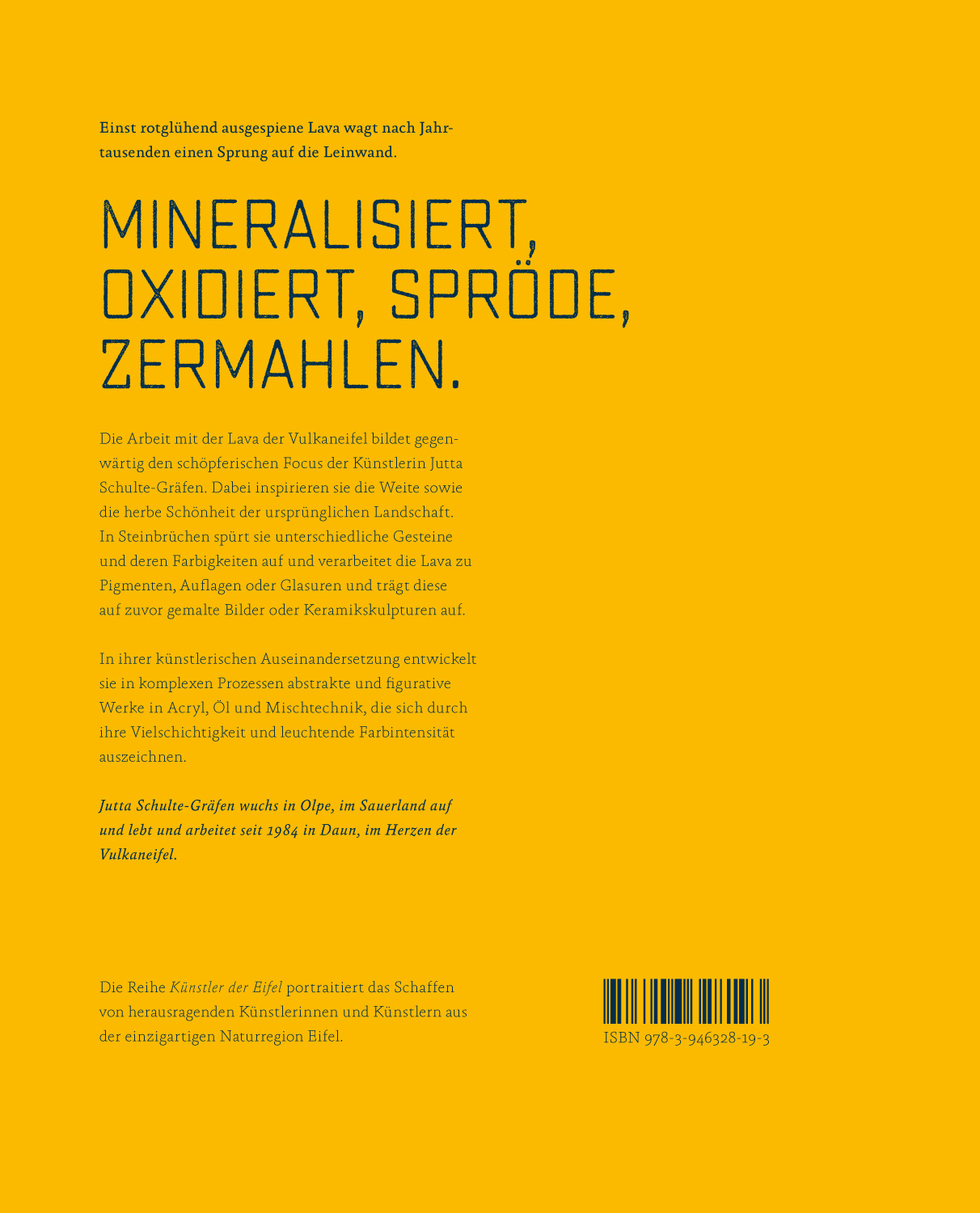 Einst rotglühend ausgespiene Lava wagt nach Jahrtausenden einen Sprung auf die Leinwand.

MINERALISIERT, OXIDIERT, SPRÖDE, ZERMAHLEN.

Die Arbeit mit der Lava der Vulkaneifel bildet gegenwärtig den schöpferischen Focus der Künstlerin Jutta Schulte-Gräfen. Dabei inspirieren sie die Weite sowie die herbe Schönheit der ursprünglichen Landschaft. In Steinbrüchen spürt sie unterschiedliche Gesteine und deren Farbigkeiten auf und verarbeitet die Lava zu Pigmenten, Auflagen oder Glasuren und trägt diese auf zuvor gemalte Bilder oder Keramikskulpturen auf.

In ihrer künstlerischen Auseinandersetzung entwickelt sie in komplexen Prozessen abstrakte und figurative Werke in Acryl, Öl und Mischtechnik, die sich durch ihre Vielschichtigkeit und leuchtende Farbintensität auszeichnen.

Jutta Schulte-Gräfen wuchs in Olpe, im Sauerland auf und lebt und arbeitet seit 1984 in Daun, im Herzen der Vulkaneifel.

Die Reihe Künstler der Eifel portraitiert das Schaffen von herausragenden Künstlerinnen und Künstlern aus der einzigartigen Naturregion Eifel.

ISBN 978-3-946328-19-3